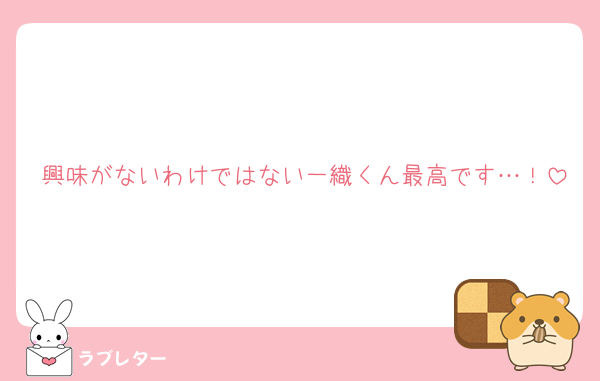 興味がないわけではない一織くん最高です…！♡

ラブレター